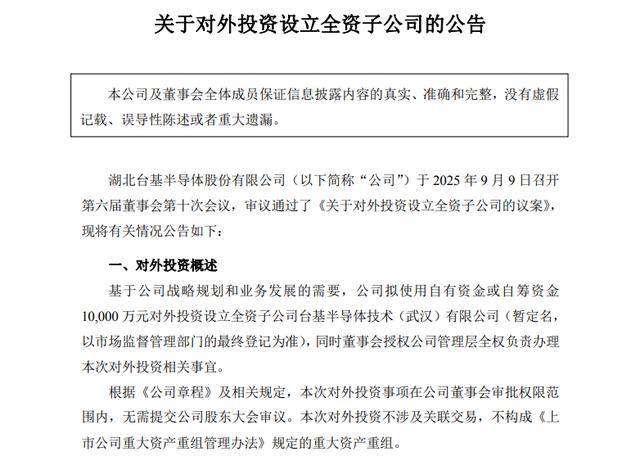 关于对外投资设立全资子公司的公告

本公司及董事会全体成员保证信息披露内容的真实、准确和完整，没有虚假记载、误导性陈述或者重大遗漏。

湖北台基半导体股份有限公司（以下简称“公司”）于 2025 年 9 月 9 日召开第六届董事会第十次会议，审议通过了《关于对外投资设立全资子公司的议案》，现将有关情况公告如下：

一、对外投资概述

基于公司战略规划和业务发展的需要，公司拟使用自有资金或自筹资金 10,000 万元对外投资设立全资子公司台基半导体技术（武汉）有限公司（暂定名，以市场监督管理部门的最终登记为准），同时董事会授权公司管理层全权负责办理本次对外投资相关事宜。

根据《公司章程》及相关规定，本次对外投资事项在公司董事会审批权限范围内，无需提交公司股东大会审议。本次对外投资不涉及关联交易，不构成《上市公司重大资产重组管理办法》规定的重大资产重组。